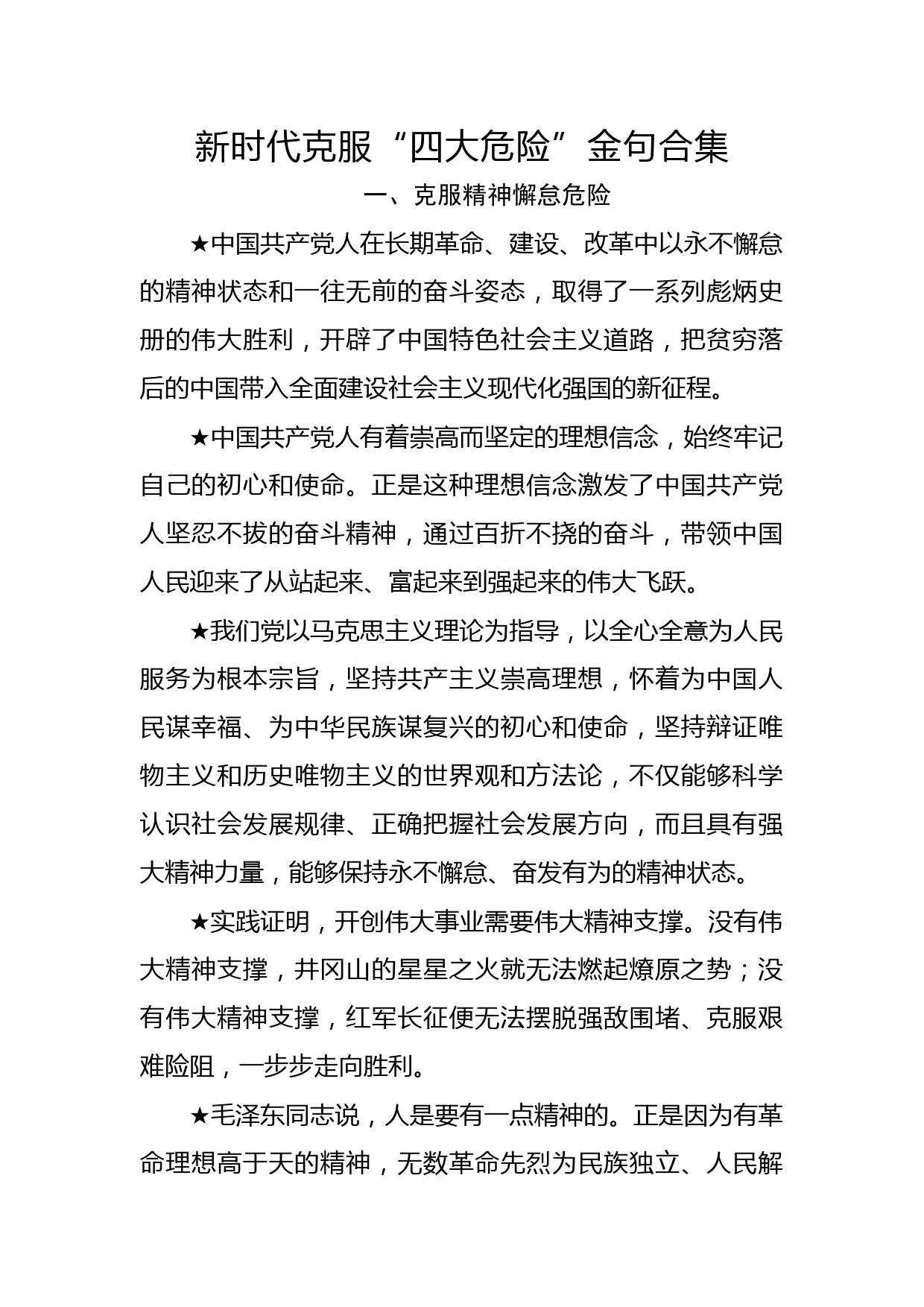 新时代克服“四大危险”金句合集

一、克服精神懈怠危险

★中国共产党人在长期革命、建设、改革中以永不懈怠的精神状态和一往无前的奋斗姿态，取得了一系列彪炳史册的伟大胜利，开辟了中国特色社会主义道路，把贫穷落后的中国带入全面建设社会主义现代化强国的新征程。

★中国共产党人有着崇高而坚定的理想信念，始终牢记自己的初心和使命。正是这种理想信念激发了中国共产党人坚忍不拔的奋斗精神，通过百折不挠的奋斗，带领中国人民迎来了从站起来、富起来到强起来的伟大飞跃。

★我们党以马克思主义理论为指导，以全心全意为人民服务为根本宗旨，坚持共产主义崇高理想，怀着为中国人民谋幸福、为中华民族谋复兴的初心和使命，坚持辩证唯物主义和历史唯物主义的世界观和方法论，不仅能够科学认识社会发展规律、正确把握社会发展方向，而且具有强大精神力量，能够保持永不懈怠、奋发有为的精神状态。

★实践证明，开创伟大事业需要伟大精神支撑。没有伟大精神支撑，井冈山的星星之火就无法燃起燎原之势；没有伟大精神支撑，红军长征便无法摆脱强敌围堵、克服艰难险阻，一步步走向胜利。

★毛泽东同志说，人是要有一点精神的。正是因为有革命理想高于天的精神，无数革命先烈为民族独立、人民解